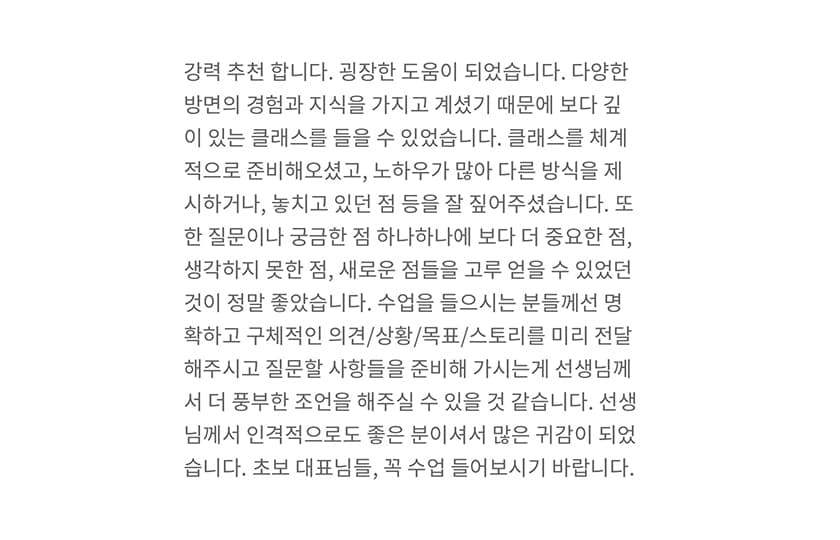 강력 추천 합니다. 굉장한 도움이 되었습니다. 다양한 방면의 경험과 지식을 가지고 계셨기 때문에 보다 깊이 있는 클래스를 들을 수 있었습니다. 클래스를 체계적으로 준비해오셨고, 노하우가 많아 다른 방식을 제시하거나, 놓치고 있던 점 등을 잘 짚어주셨습니다. 또한 질문이나 궁금한 점 하나하나에 보다 더 중요한 점, 생각하지 못한 점, 새로운 점들을 고루 얻을 수 있었던 것이 정말 좋았습니다. 수업을 들으시는 분들께선 명확하고 구체적인 의견/상황/목표/스토리를 미리 전달해주시고 질문할 사항들을 준비해 가시는게 선생님께서 더 풍부한 조언을 해주실 수 있을 것 같습니다. 선생님께서 인격적으로도 좋은 분이셔서 많은 귀감이 되었습니다. 초보 대표님들, 꼭 수업 들어보시기 바랍니다.